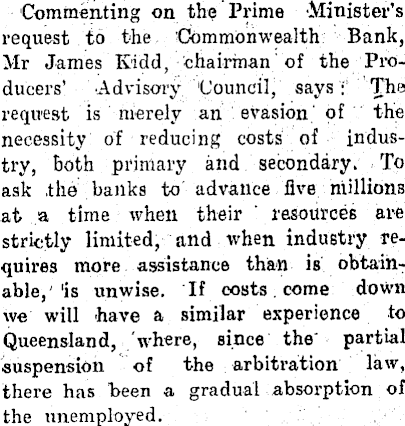 Commenting on the Prime Minister's request to the Commonwealth Bank, Mr James Kidd, chairman of the Producers' Advisory Council, says: The request is merely an evasion of the necessity of reducing costs of industry, both primary and secondary. To ask the banks to advance five millions at a time when their resources are strictly limited, and when industry requires more assistance than is obtainable, is unwise. If costs come down we will have a similar experience to Queensland, where, since the partial suspension of the arbitration law, there has been a gradual absorption of the unemployed.